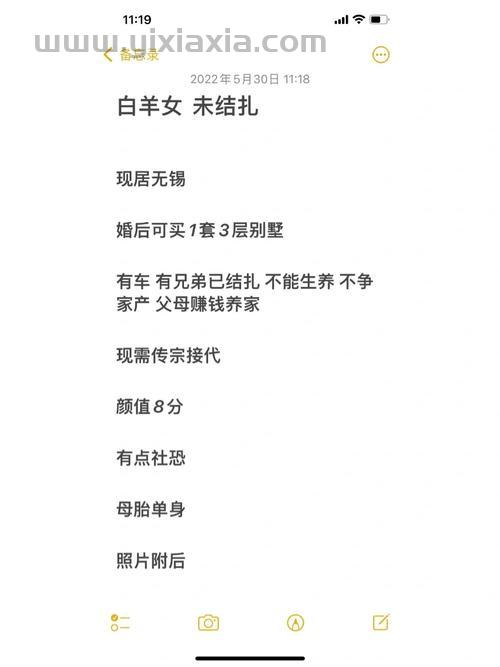 11:19

www.uixiaxia.com

备忘录

2022年5月30日 11:18

白羊女 未结扎

现居无锡

婚后可买1套3层别墅

有车 有兄弟已结扎 不能生养 不争家产 父母赚钱养家

现需传宗接代

颜值8分

有点社恐

母胎单身

照片附后